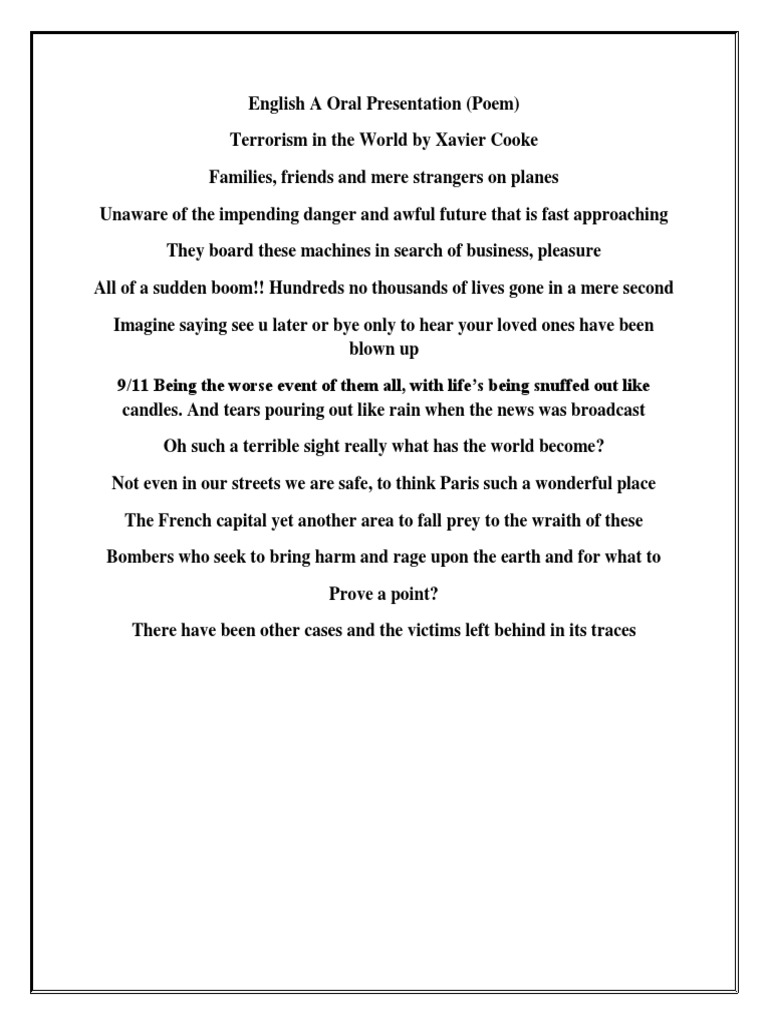 English A Oral Presentation (Poem)

Terrorism in the World by Xavier Cooke

Families, friends and mere strangers on planes

Unaware of the impending danger and awful future that is fast approaching

They board these machines in search of business, pleasure

All of a sudden boom!! Hundreds no thousands of lives gone in a mere second

Imagine saying see u later or bye only to hear your loved ones have been blown up

9/11 Being the worse event of them all, with life's being snuffed out like candles. And tears pouring out like rain when the news was broadcast

Oh such a terrible sight really what has the world become?

Not even in our streets we are safe, to think Paris such a wonderful place

The French capital yet another area to fall prey to the wraith of these

Bombers who seek to bring harm and rage upon the earth and for what to

Prove a point?

There have been other cases and the victims left behind in its traces